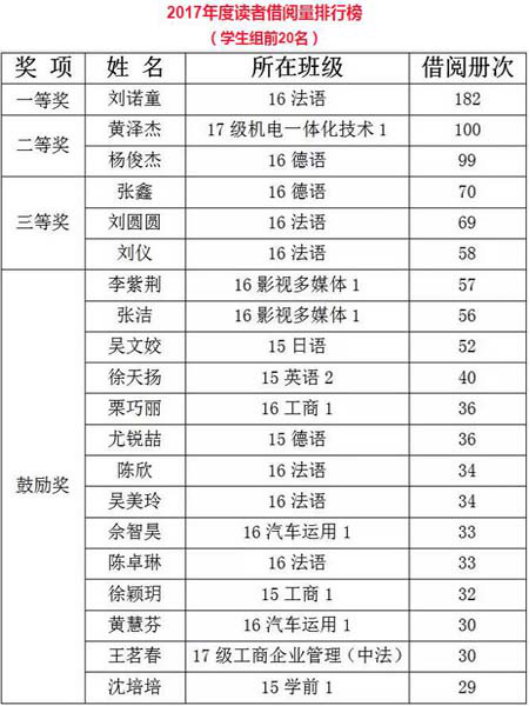 2017年度读者借阅量排行榜
（学生组前20名）

| 奖 项 | 姓 名 | 所在班级 | 借阅册次 |
|---|---|---|---|
| 一等奖 | 刘诺童 | 16 法语 | 182 |
| 二等奖 | 黄泽杰 | 17 级机电一体化技术 1 | 100 |
| | 杨俊杰 | 16 德语 | 99 |
| 三等奖 | 张鑫 | 16 德语 | 70 |
| | 刘圆圆 | 16 法语 | 69 |
| | 刘仪 | 16 法语 | 58 |
| 鼓励奖 | 李紫荆 | 16 影视多媒体 1 | 57 |
| | 张洁 | 16 影视多媒体 1 | 56 |
| | 吴文姣 | 15 日语 | 52 |
| | 徐天扬 | 15 英语 2 | 40 |
| | 栗巧丽 | 16 工商 1 | 36 |
| | 尤锐喆 | 15 德语 | 36 |
| | 陈欣 | 16 法语 | 34 |
| | 吴美玲 | 16 法语 | 34 |
| | 佘智昊 | 16 汽车运用 1 | 33 |
| | 陈卓琳 | 16 法语 | 33 |
| | 徐颖玥 | 15 工商 1 | 32 |
| | 黄慧芬 | 16 汽车运用 1 | 30 |
| | 王茗春 | 17 级工商企业管理（中法） | 30 |
| | 沈培培 | 15 学前 1 | 29 |